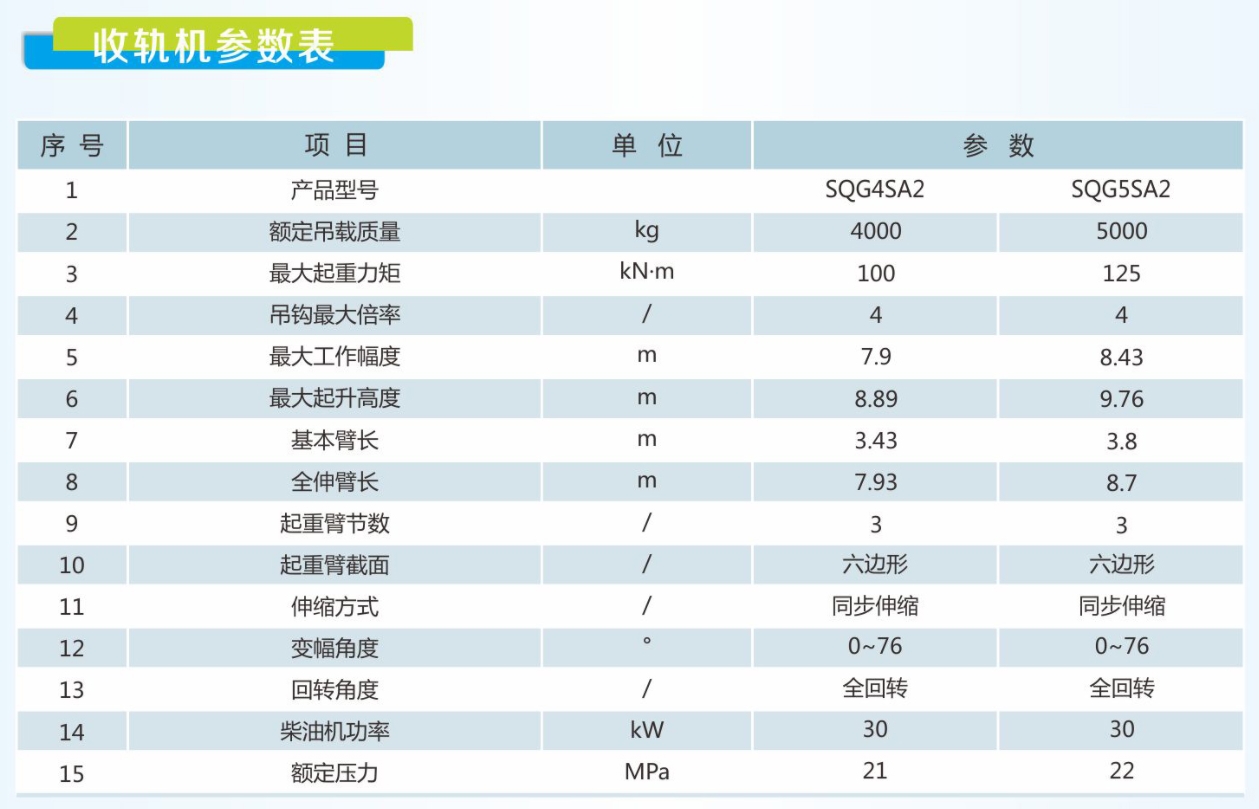 收轨机参数表

| 序 号 | 项 目 | 单 位 | 参 数 | |
|---|---|---|---|---|
| 1 | 产品型号 | | SQG4SA2 | SQG5SA2 |
| 2 | 额定吊载质量 | kg | 4000 | 5000 |
| 3 | 最大起重力矩 | kN·m | 100 | 125 |
| 4 | 吊钩最大倍率 | / | 4 | 4 |
| 5 | 最大工作幅度 | m | 7.9 | 8.43 |
| 6 | 最大起升高度 | m | 8.89 | 9.76 |
| 7 | 基本臂长 | m | 3.43 | 3.8 |
| 8 | 全伸臂长 | m | 7.93 | 8.7 |
| 9 | 起重臂节数 | / | 3 | 3 |
| 10 | 起重臂截面 | / | 六边形 | 六边形 |
| 11 | 伸缩方式 | / | 同步伸缩 | 同步伸缩 |
| 12 | 变幅角度 | ° | 0~76 | 0~76 |
| 13 | 回转角度 | / | 全回转 | 全回转 |
| 14 | 柴油机功率 | kW | 30 | 30 |
| 15 | 额定压力 | MPa | 21 | 22 |